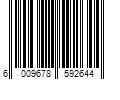 6 009678 592644